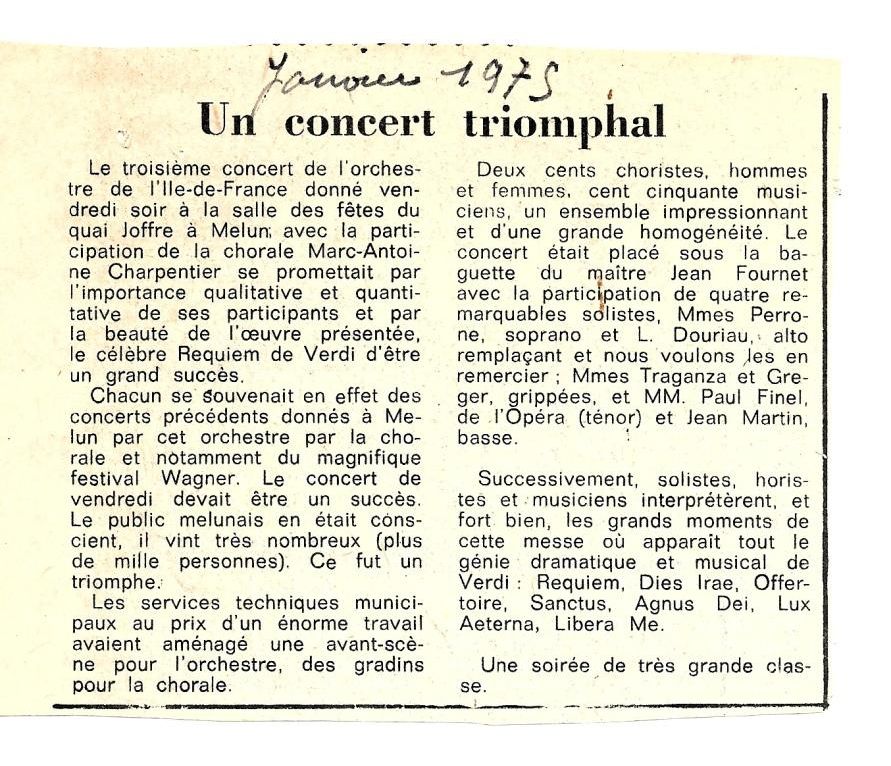 Janvier 1975

Un concert triomphal

Le troisième concert de l'orchestre de l'Ile-de-France donné vendredi soir à la salle des fêtes du quai Joffre à Melun, avec la participation de la chorale Marc-Antoine Charpentier se promettait par l'importance qualitative et quantitative de ses participants et par la beauté de l'œuvre présentée, le célèbre Requiem de Verdi d'être un grand succès.

Chacun se souvenait en effet des concerts précédents donnés à Melun par cet orchestre par la chorale et notamment du magnifique festival Wagner. Le concert de vendredi devait être un succès. Le public melunais en était conscient, il vint très nombreux (plus de mille personnes). Ce fut un triomphe.

Les services techniques municipaux au prix d'un énorme travail avaient aménagé une avant-scène pour l'orchestre, des gradins pour la chorale.

Deux cents choristes, hommes et femmes, cent cinquante musiciens, un ensemble impressionnant et d'une grande homogénéité. Le concert était placé sous la baguette du maître Jean Fournet avec la participation de quatre remarquables solistes, Mmes Perrone, soprano et L. Douriau, alto remplaçant et nous voulons les en remercier ; Mmes Traganza et Greger, grippées, et MM. Paul Finel, de l'Opéra (ténor) et Jean Martin, basse.

Successivement, solistes, horistes et musiciens interprétèrent, et fort bien, les grands moments de cette messe où apparaît tout le génie dramatique et musical de Verdi : Requiem, Dies Irae, Offertoire, Sanctus, Agnus Dei, Lux Aeterna, Libera Me.

Une soirée de très grande classe.